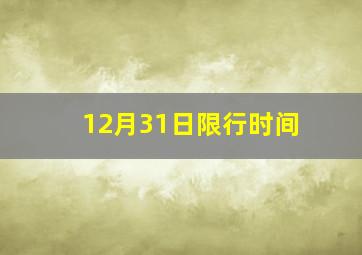 12月31日限行时间